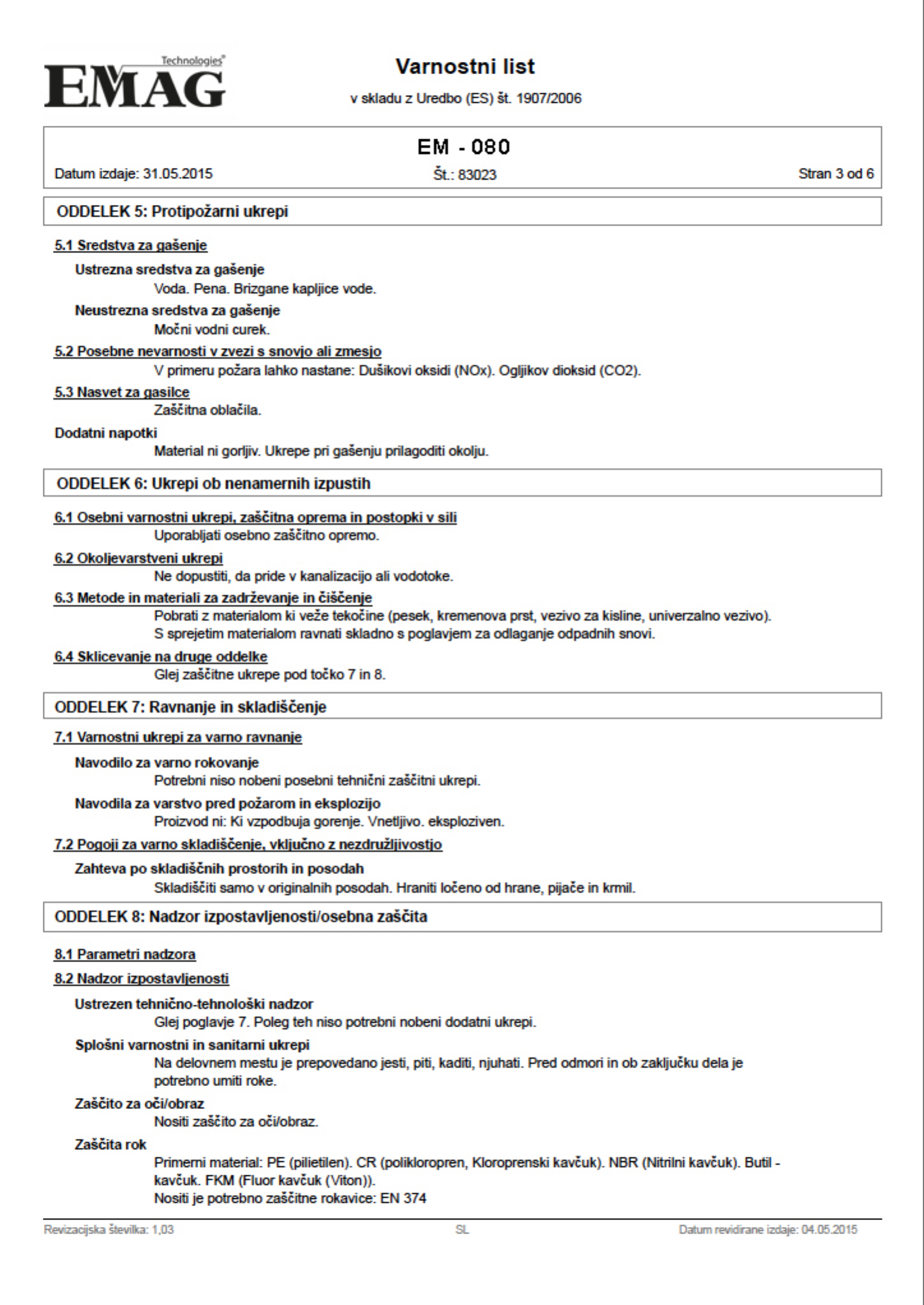 Technologies®
EMAG

Varnostni list

v skladu z Uredbo (ES) št. 1907/2006

EM - 080

Datum izdaje: 31.05.2015
Št.: 83023
Stran 3 od 6

ODDELEK 5: Protipožarni ukrepi

5.1 Sredstva za gašenje

Ustrezna sredstva za gašenje
Voda. Pena. Brizgane kapljice vode.

Neustrezna sredstva za gašenje
Močni vodni curek.

5.2 Posebne nevarnosti v zvezi s snovjo ali zmesjo
V primeru požara lahko nastane: Dušikovi oksidi (NOx). Ogljikov dioksid (CO2).

5.3 Nasvet za gasilce
Zaščitna oblačila.

Dodatni napotki
Material ni gorljiv. Ukrepe pri gašenju prilagoditi okolju.

ODDELEK 6: Ukrepi ob nenamernih izpustih

6.1 Osebni varnostni ukrepi, zaščitna oprema in postopki v sili
Uporabljati osebno zaščitno opremo.

6.2 Okoljevarstveni ukrepi
Ne dopustiti, da pride v kanalizacijo ali vodotoke.

6.3 Metode in materiali za zadrževanje in čiščenje
Pobrati z materialom ki veže tekočine (pesek, kremenova prst, vezivo za kisline, univerzalno vezivo). S sprejetim materialom ravnati skladno s poglavjem za odlaganje odpadnih snovi.

6.4 Sklicevanje na druge oddelke
Glej zaščitne ukrepe pod točko 7 in 8.

ODDELEK 7: Ravnanje in skladiščenje

7.1 Varnostni ukrepi za varno ravnanje

Navodilo za varno rokovanje
Potrebni niso nobeni posebni tehnični zaščitni ukrepi.

Navodila za varstvo pred požarom in eksplozijo
Proizvod ni: Ki vzpodbuja gorenje. Vnetljivo. eksploziven.

7.2 Pogoji za varno skladiščenje, vključno z nezdružljivostjo

Zahteva po skladiščnih prostorih in posodah
Skladiščiti samo v originalnih posodah. Hraniti ločeno od hrane, pijače in krmil.

ODDELEK 8: Nadzor izpostavljenosti/osebna zaščita

8.1 Parametri nadzora

8.2 Nadzor izpostavljenosti

Ustrezen tehnično-tehnološki nadzor
Glej poglavje 7. Poleg teh niso potrebni nobeni dodatni ukrepi.

Splošni varnostni in sanitarni ukrepi
Na delovnem mestu je prepovedano jesti, piti, kaditi, njuhati. Pred odmori in ob zaključku dela je potrebno umiti roke.

Zaščito za oči/obraz
Nositi zaščito za oči/obraz.

Zaščita rok
Primerni material: PE (pilietilen). CR (polikloropren, Kloroprenski kavčuk). NBR (Nitrilni kavčuk). Butil - kavčuk. FKM (Fluor kavčuk (Viton)).
Nositi je potrebno zaščitne rokavice: EN 374

Revizacijska številka: 1,03
SL
Datum revidirane izdaje: 04.05.2015